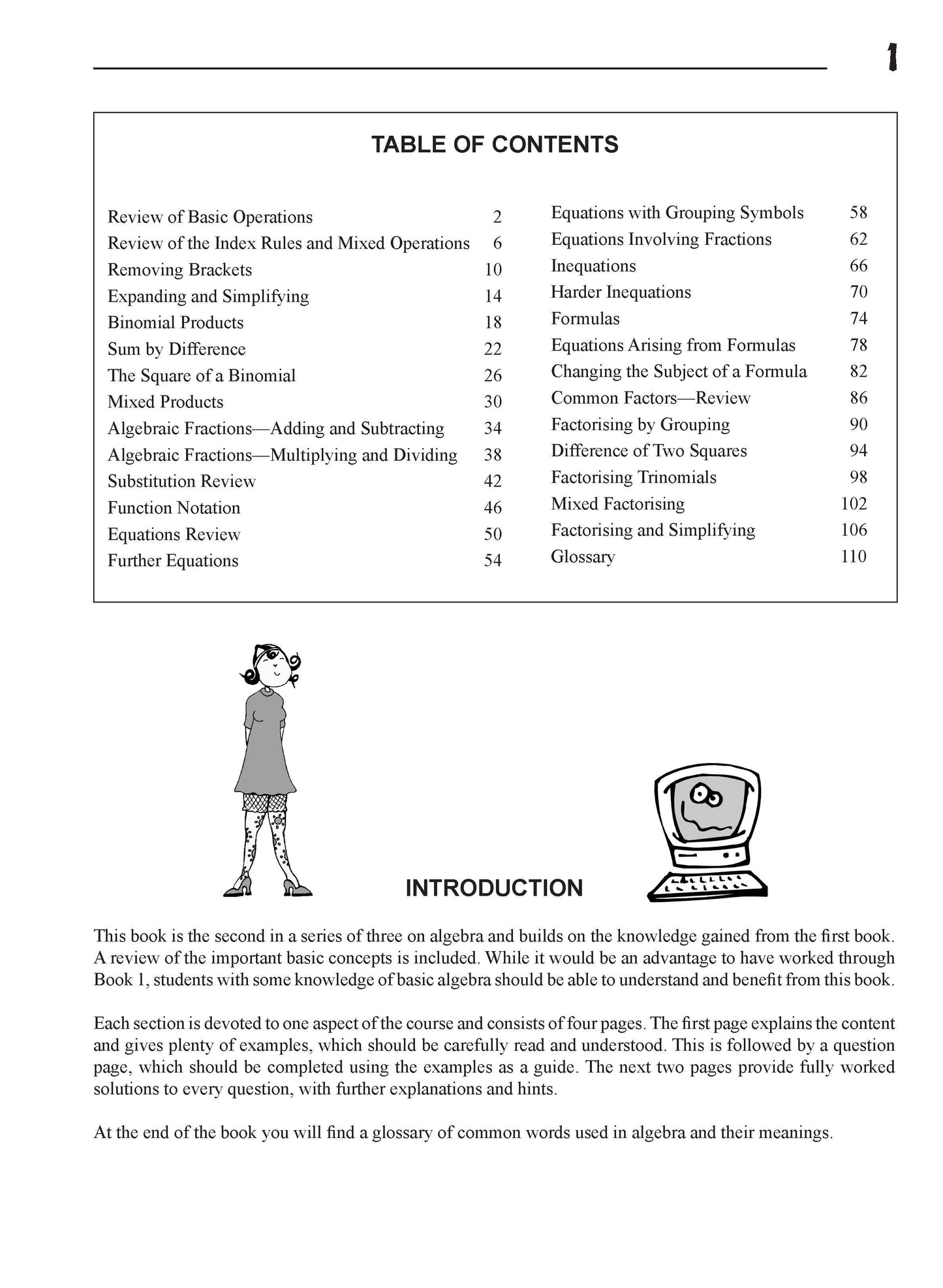 1

TABLE OF CONTENTS

Review of Basic Operations 2
Review of the Index Rules and Mixed Operations 6
Removing Brackets 10
Expanding and Simplifying 14
Binomial Products 18
Sum by Difference 22
The Square of a Binomial 26
Mixed Products 30
Algebraic Fractions—Adding and Subtracting 34
Algebraic Fractions—Multiplying and Dividing 38
Substitution Review 42
Function Notation 46
Equations Review 50
Further Equations 54

Equations with Grouping Symbols 58
Equations Involving Fractions 62
Inequations 66
Harder Inequations 70
Formulas 74
Equations Arising from Formulas 78
Changing the Subject of a Formula 82
Common Factors—Review 86
Factorising by Grouping 90
Difference of Two Squares 94
Factorising Trinomials 98
Mixed Factorising 102
Factorising and Simplifying 106
Glossary 110

INTRODUCTION

This book is the second in a series of three on algebra and builds on the knowledge gained from the first book. A review of the important basic concepts is included. While it would be an advantage to have worked through Book 1, students with some knowledge of basic algebra should be able to understand and benefit from this book.

Each section is devoted to one aspect of the course and consists of four pages. The first page explains the content and gives plenty of examples, which should be carefully read and understood. This is followed by a question page, which should be completed using the examples as a guide. The next two pages provide fully worked solutions to every question, with further explanations and hints.

At the end of the book you will find a glossary of common words used in algebra and their meanings.